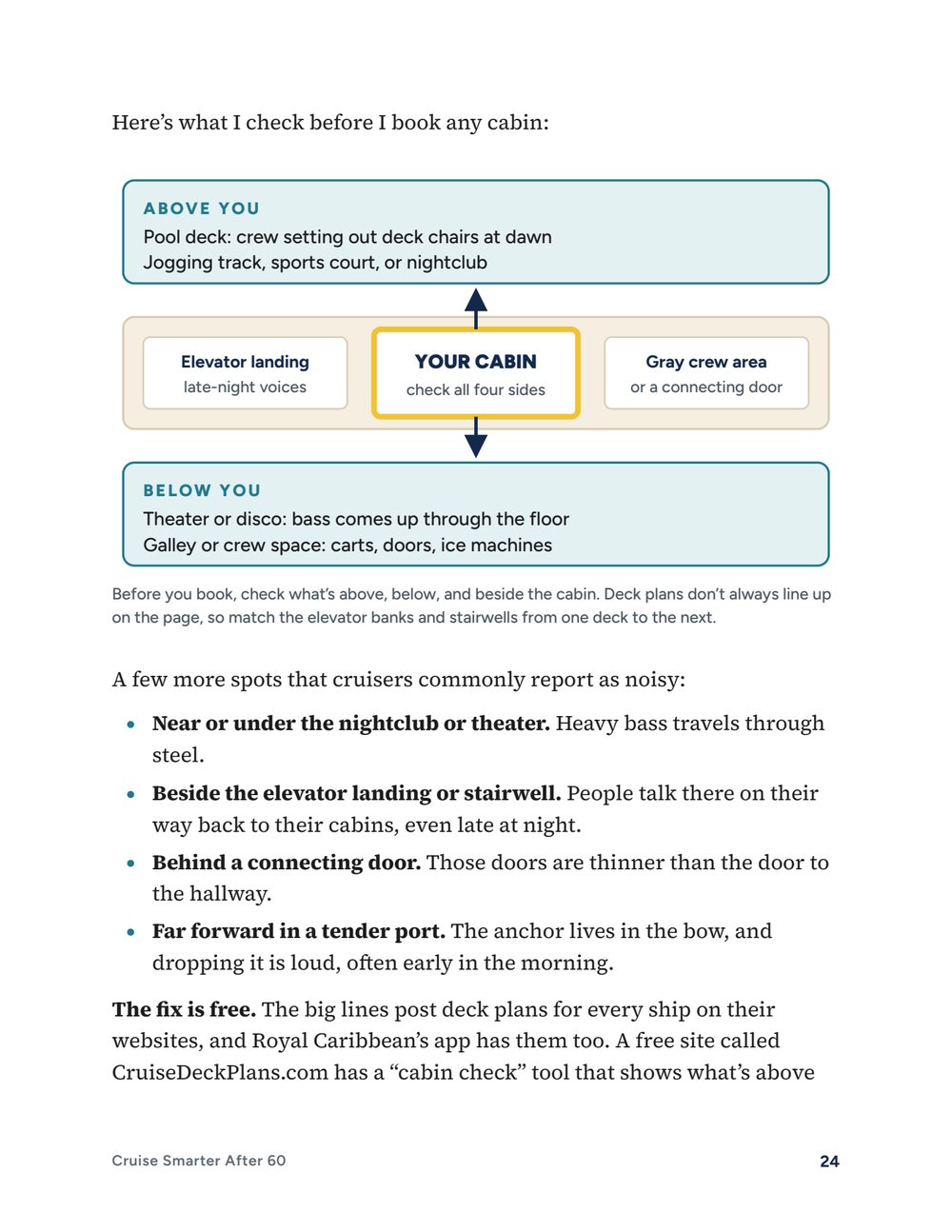 Here's what I check before I book any cabin:

ABOVE YOU
Pool deck: crew setting out deck chairs at dawn
Jogging track, sports court, or nightclub

Elevator landing
late-night voices

YOUR CABIN
check all four sides

Gray crew area
or a connecting door

BELOW YOU
Theater or disco: bass comes up through the floor
Galley or crew space: carts, doors, ice machines

Before you book, check what's above, below, and beside the cabin. Deck plans don't always line up on the page, so match the elevator banks and stairwells from one deck to the next.

A few more spots that cruisers commonly report as noisy:

• Near or under the nightclub or theater. Heavy bass travels through steel.
• Beside the elevator landing or stairwell. People talk there on their way back to their cabins, even late at night.
• Behind a connecting door. Those doors are thinner than the door to the hallway.
• Far forward in a tender port. The anchor lives in the bow, and dropping it is loud, often early in the morning.

The fix is free. The big lines post deck plans for every ship on their websites, and Royal Caribbean's app has them too. A free site called CruiseDeckPlans.com has a "cabin check" tool that shows what's above

Cruise Smarter After 60
24